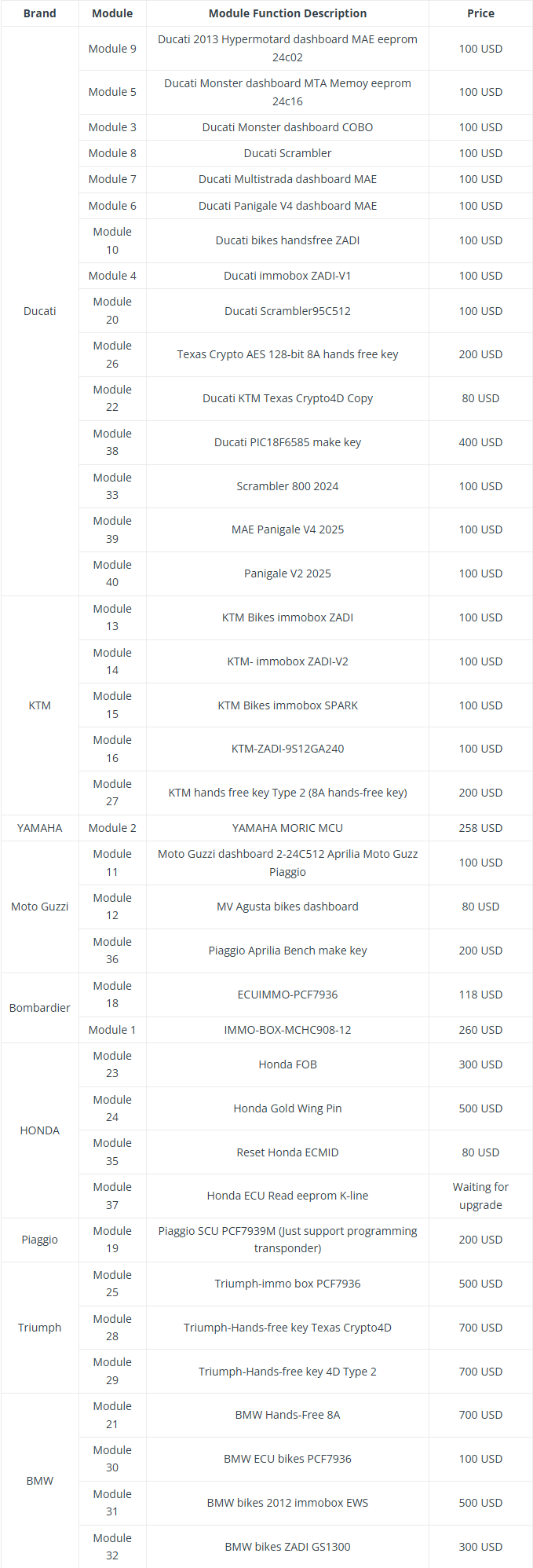 | Brand | Module | Module Function Description | Price |
|---|---|---|---|
| Ducati | Module 9 | Ducati 2013 Hypermotard dashboard MAE eeprom 24c02 | 100 USD |
| | Module 5 | Ducati Monster dashboard MTA Memoy eeprom 24c16 | 100 USD |
| | Module 3 | Ducati Monster dashboard COBO | 100 USD |
| | Module 8 | Ducati Scrambler | 100 USD |
| | Module 7 | Ducati Multistrada dashboard MAE | 100 USD |
| | Module 6 | Ducati Panigale V4 dashboard MAE | 100 USD |
| | Module 10 | Ducati bikes handsfree ZADI | 100 USD |
| | Module 4 | Ducati immobox ZADI-V1 | 100 USD |
| | Module 20 | Ducati Scrambler95C512 | 100 USD |
| | Module 26 | Texas Crypto AES 128-bit 8A hands free key | 200 USD |
| | Module 22 | Ducati KTM Texas Crypto4D Copy | 80 USD |
| | Module 38 | Ducati PIC18F6585 make key | 400 USD |
| | Module 33 | Scrambler 800 2024 | 100 USD |
| | Module 39 | MAE Panigale V4 2025 | 100 USD |
| | Module 40 | Panigale V2 2025 | 100 USD |
| KTM | Module 13 | KTM Bikes immobox ZADI | 100 USD |
| | Module 14 | KTM- immobox ZADI-V2 | 100 USD |
| | Module 15 | KTM Bikes immobox SPARK | 100 USD |
| | Module 16 | KTM-ZADI-9S12GA240 | 100 USD |
| | Module 27 | KTM hands free key Type 2 (8A hands-free key) | 200 USD |
| YAMAHA | Module 2 | YAMAHA MORIC MCU | 258 USD |
| Moto Guzzi | Module 11 | Moto Guzzi dashboard 2-24C512 Aprilia Moto Guzz Piaggio | 100 USD |
| | Module 12 | MV Agusta bikes dashboard | 80 USD |
| | Module 36 | Piaggio Aprilia Bench make key | 200 USD |
| Bombardier | Module 18 | ECUIMMO-PCF7936 | 118 USD |
| | Module 1 | IMMO-BOX-MCHC908-12 | 260 USD |
| HONDA | Module 23 | Honda FOB | 300 USD |
| | Module 24 | Honda Gold Wing Pin | 500 USD |
| | Module 35 | Reset Honda ECMID | 80 USD |
| | Module 37 | Honda ECU Read eeprom K-line | Waiting for upgrade |
| Piaggio | Module 19 | Piaggio SCU PCF7939M (Just support programming transponder) | 200 USD |
| Triumph | Module 25 | Triumph-immo box PCF7936 | 500 USD |
| | Module 28 | Triumph-Hands-free key Texas Crypto4D | 700 USD |
| | Module 29 | Triumph-Hands-free key 4D Type 2 | 700 USD |
| BMW | Module 21 | BMW Hands-Free 8A | 700 USD |
| | Module 30 | BMW ECU bikes PCF7936 | 100 USD |
| | Module 31 | BMW bikes 2012 immobox EWS | 500 USD |
| | Module 32 | BMW bikes ZADI GS1300 | 300 USD |